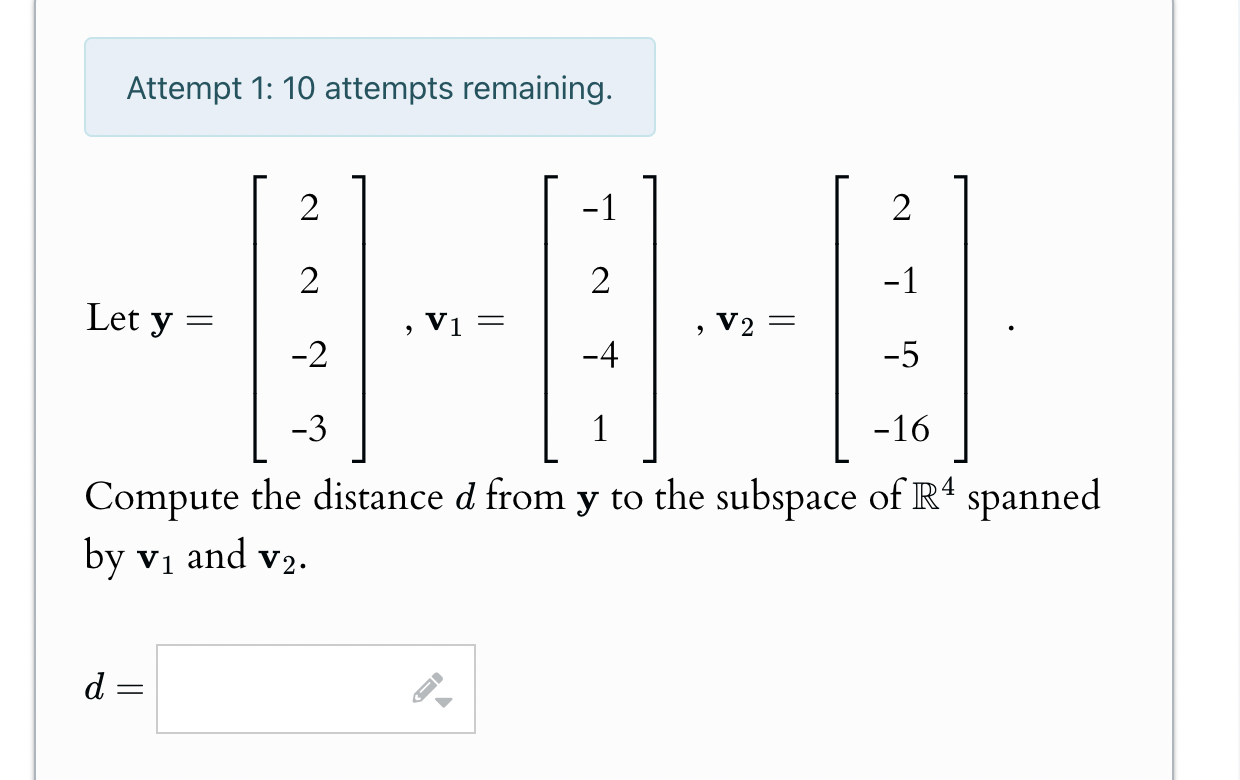 Attempt 1: 10 attempts remaining.

Let $\mathbf{y} = \begin{bmatrix} 2 \\ 2 \\ -2 \\ -3 \end{bmatrix}$, $\mathbf{v}_1 = \begin{bmatrix} -1 \\ 2 \\ -4 \\ 1 \end{bmatrix}$, $\mathbf{v}_2 = \begin{bmatrix} 2 \\ -1 \\ -5 \\ -16 \end{bmatrix}$.

Compute the distance $d$ from $\mathbf{y}$ to the subspace of $\mathbb{R}^4$ spanned by $\mathbf{v}_1$ and $\mathbf{v}_2$.

$d =$